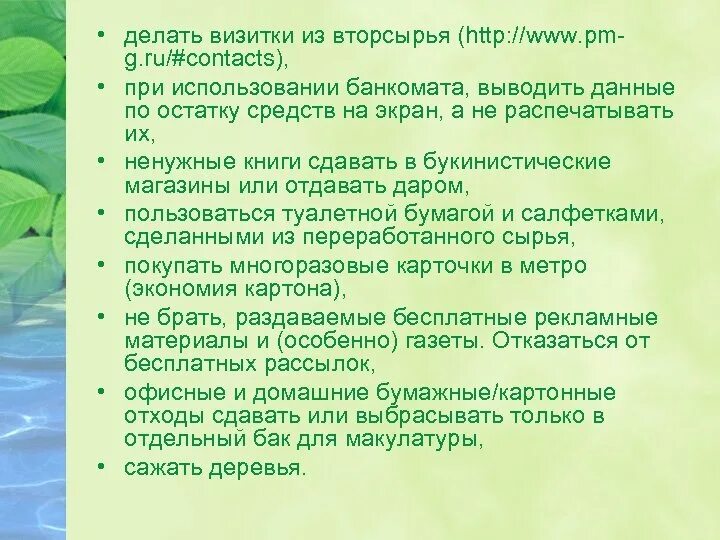 • делать визитки из вторсырья (http://www.pm-g.ru/#contacts),

• при использовании банкомата, выводить данные по остатку средств на экран, а не распечатывать их,

• ненужные книги сдавать в букинистические магазины или отдавать даром,

• пользоваться туалетной бумагой и салфетками, сделанными из переработанного сырья,

• покупать многоразовые карточки в метро (экономия картона),

• не брать, раздаваемые бесплатные рекламные материалы и (особенно) газеты. Отказаться от бесплатных рассылок,

• офисные и домашние бумажные/картонные отходы сдавать или выбрасывать только в отдельный бак для макулатуры,

• сажать деревья.